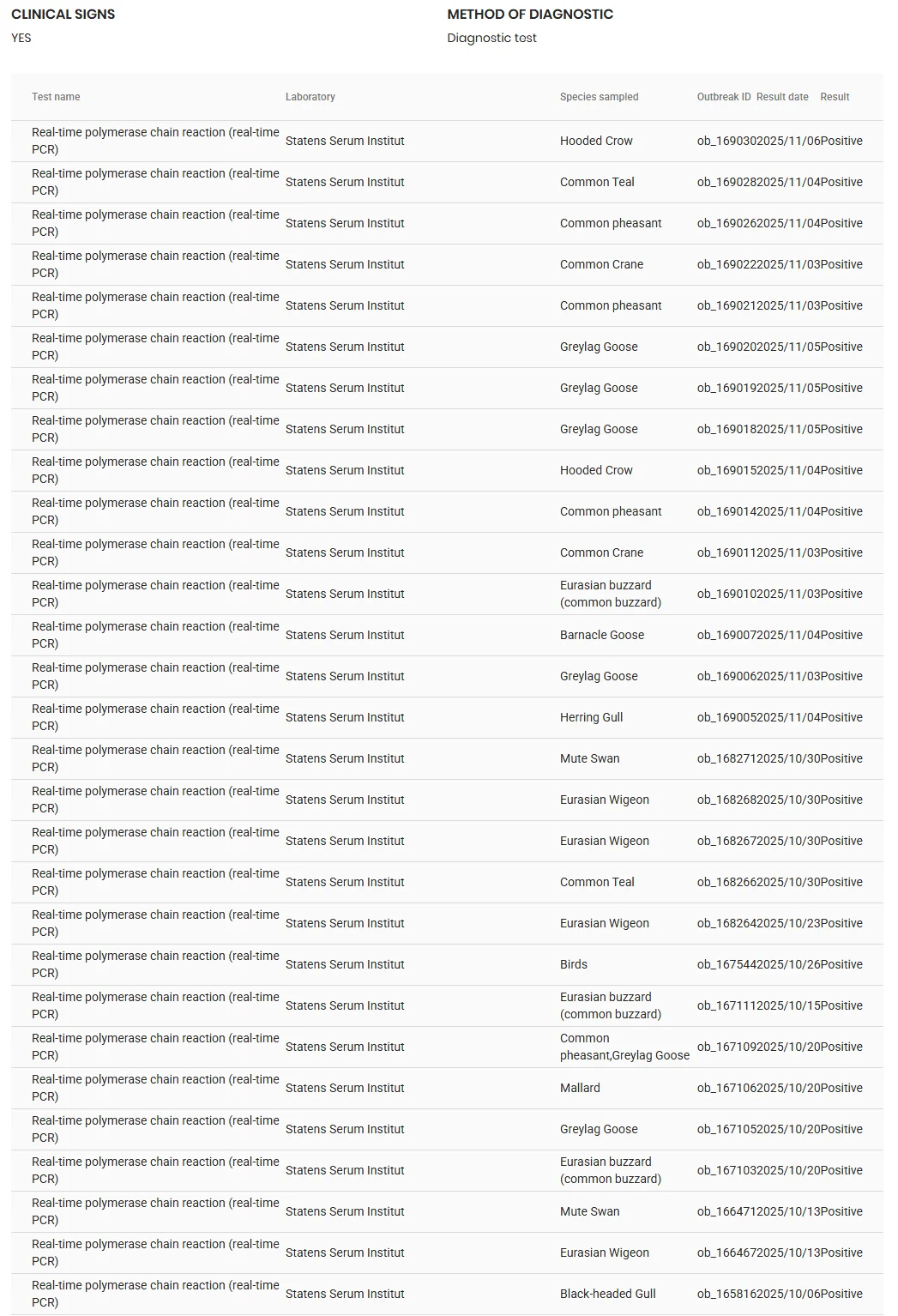 CLINICAL SIGNS
YES

METHOD OF DIAGNOSTIC
Diagnostic test

| Test name | Laboratory | Species sampled | Outbreak ID | Result date | Result |
|---|---|---|---|---|---|
| Real-time polymerase chain reaction (real-time PCR) | Statens Serum Institut | Hooded Crow | ob_169030 | 2025/11/06 | Positive |
| Real-time polymerase chain reaction (real-time PCR) | Statens Serum Institut | Common Teal | ob_169028 | 2025/11/04 | Positive |
| Real-time polymerase chain reaction (real-time PCR) | Statens Serum Institut | Common pheasant | ob_169026 | 2025/11/04 | Positive |
| Real-time polymerase chain reaction (real-time PCR) | Statens Serum Institut | Common Crane | ob_169022 | 2025/11/03 | Positive |
| Real-time polymerase chain reaction (real-time PCR) | Statens Serum Institut | Common pheasant | ob_169021 | 2025/11/03 | Positive |
| Real-time polymerase chain reaction (real-time PCR) | Statens Serum Institut | Greylag Goose | ob_169020 | 2025/11/05 | Positive |
| Real-time polymerase chain reaction (real-time PCR) | Statens Serum Institut | Greylag Goose | ob_169019 | 2025/11/05 | Positive |
| Real-time polymerase chain reaction (real-time PCR) | Statens Serum Institut | Greylag Goose | ob_169018 | 2025/11/05 | Positive |
| Real-time polymerase chain reaction (real-time PCR) | Statens Serum Institut | Hooded Crow | ob_169015 | 2025/11/04 | Positive |
| Real-time polymerase chain reaction (real-time PCR) | Statens Serum Institut | Common pheasant | ob_169014 | 2025/11/04 | Positive |
| Real-time polymerase chain reaction (real-time PCR) | Statens Serum Institut | Common Crane | ob_169011 | 2025/11/03 | Positive |
| Real-time polymerase chain reaction (real-time PCR) | Statens Serum Institut | Eurasian buzzard (common buzzard) | ob_169010 | 2025/11/03 | Positive |
| Real-time polymerase chain reaction (real-time PCR) | Statens Serum Institut | Barnacle Goose | ob_169007 | 2025/11/04 | Positive |
| Real-time polymerase chain reaction (real-time PCR) | Statens Serum Institut | Greylag Goose | ob_169006 | 2025/11/03 | Positive |
| Real-time polymerase chain reaction (real-time PCR) | Statens Serum Institut | Herring Gull | ob_169005 | 2025/11/04 | Positive |
| Real-time polymerase chain reaction (real-time PCR) | Statens Serum Institut | Mute Swan | ob_168271 | 2025/10/30 | Positive |
| Real-time polymerase chain reaction (real-time PCR) | Statens Serum Institut | Eurasian Wigeon | ob_168268 | 2025/10/30 | Positive |
| Real-time polymerase chain reaction (real-time PCR) | Statens Serum Institut | Eurasian Wigeon | ob_168267 | 2025/10/30 | Positive |
| Real-time polymerase chain reaction (real-time PCR) | Statens Serum Institut | Common Teal | ob_168266 | 2025/10/30 | Positive |
| Real-time polymerase chain reaction (real-time PCR) | Statens Serum Institut | Eurasian Wigeon | ob_168264 | 2025/10/23 | Positive |
| Real-time polymerase chain reaction (real-time PCR) | Statens Serum Institut | Birds | ob_167544 | 2025/10/26 | Positive |
| Real-time polymerase chain reaction (real-time PCR) | Statens Serum Institut | Eurasian buzzard (common buzzard) | ob_167111 | 2025/10/15 | Positive |
| Real-time polymerase chain reaction (real-time PCR) | Statens Serum Institut | Common pheasant,Greylag Goose | ob_167109 | 2025/10/20 | Positive |
| Real-time polymerase chain reaction (real-time PCR) | Statens Serum Institut | Mallard | ob_167106 | 2025/10/20 | Positive |
| Real-time polymerase chain reaction (real-time PCR) | Statens Serum Institut | Greylag Goose | ob_167105 | 2025/10/20 | Positive |
| Real-time polymerase chain reaction (real-time PCR) | Statens Serum Institut | Eurasian buzzard (common buzzard) | ob_167103 | 2025/10/20 | Positive |
| Real-time polymerase chain reaction (real-time PCR) | Statens Serum Institut | Mute Swan | ob_166471 | 2025/10/13 | Positive |
| Real-time polymerase chain reaction (real-time PCR) | Statens Serum Institut | Eurasian Wigeon | ob_166467 | 2025/10/13 | Positive |
| Real-time polymerase chain reaction (real-time PCR) | Statens Serum Institut | Black-headed Gull | ob_165816 | 2025/10/06 | Positive |